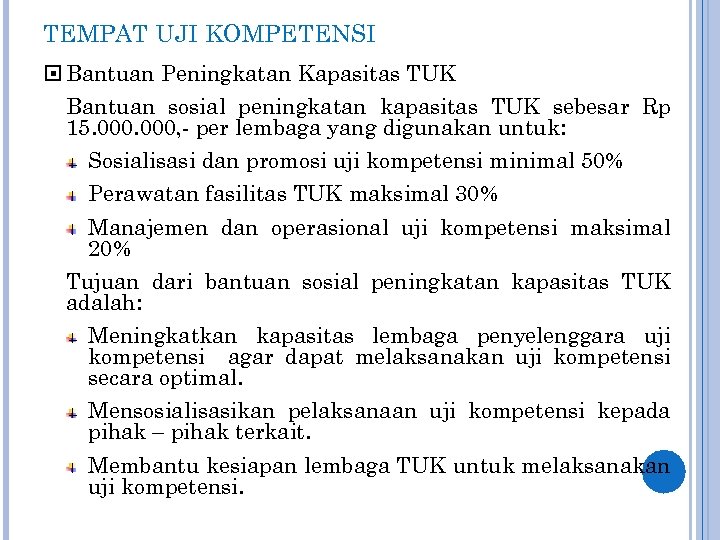 TEMPAT UJI KOMPETENSI

Bantuan Peningkatan Kapasitas TUK

Bantuan sosial peningkatan kapasitas TUK sebesar Rp 15.000.000,- per lembaga yang digunakan untuk:

Sosialisasi dan promosi uji kompetensi minimal 50%

Perawatan fasilitas TUK maksimal 30%

Manajemen dan operasional uji kompetensi maksimal 20%

Tujuan dari bantuan sosial peningkatan kapasitas TUK adalah:

Meningkatkan kapasitas lembaga penyelenggara uji kompetensi agar dapat melaksanakan uji kompetensi secara optimal.

Mensosialisasikan pelaksanaan uji kompetensi kepada pihak – pihak terkait.

Membantu kesiapan lembaga TUK untuk melaksanakan uji kompetensi.